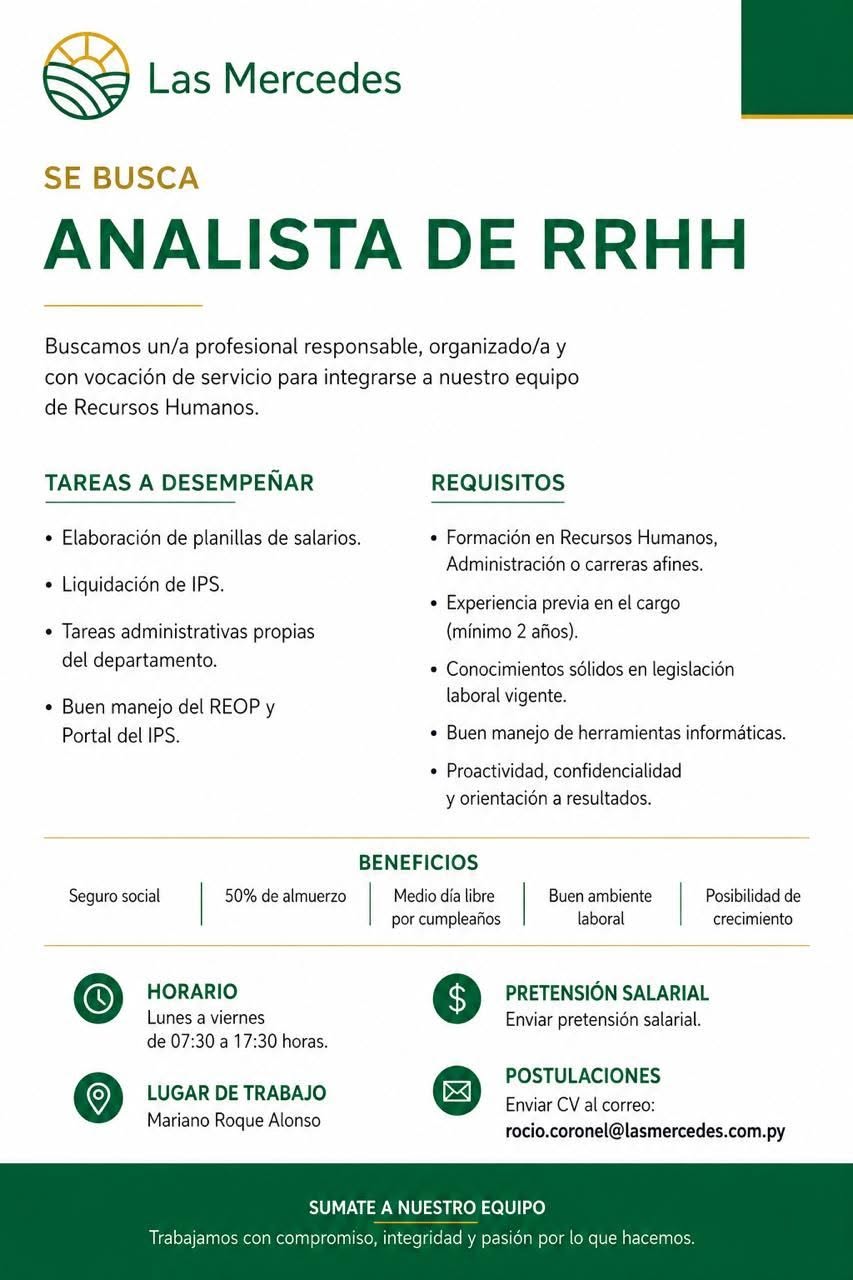 Las Mercedes

SE BUSCA

ANALISTA DE RRHH

Buscamos un/a profesional responsable, organizado/a y con vocación de servicio para integrarse a nuestro equipo de Recursos Humanos.

TAREAS A DESEMPEÑAR

• Elaboración de planillas de salarios.
• Liquidación de IPS.
• Tareas administrativas propias del departamento.
• Buen manejo del REOP y Portal del IPS.

REQUISITOS

• Formación en Recursos Humanos, Administración o carreras afines.
• Experiencia previa en el cargo (mínimo 2 años).
• Conocimientos sólidos en legislación laboral vigente.
• Buen manejo de herramientas informáticas.
• Proactividad, confidencialidad y orientación a resultados.

BENEFICIOS

Seguro social
50% de almuerzo
Medio día libre por cumpleaños
Buen ambiente laboral
Posibilidad de crecimiento

HORARIO
Lunes a viernes
de 07:30 a 17:30 horas.

LUGAR DE TRABAJO
Mariano Roque Alonso

PRETENSIÓN SALARIAL
Enviar pretensión salarial.

POSTULACIONES
Enviar CV al correo:
rocio.coronel@lasmercedes.com.py

SUMATE A NUESTRO EQUIPO
Trabajamos con compromiso, integridad y pasión por lo que hacemos.